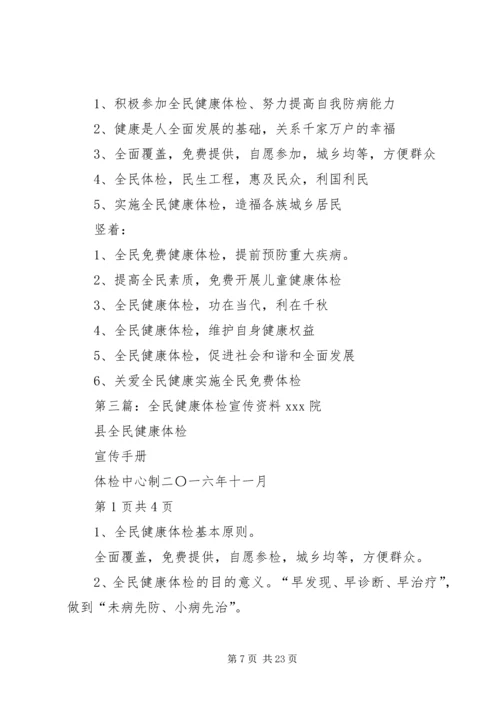 1、积极参加全民健康体检、努力提高自我防病能力

2、健康是人全面发展的基础，关系千家万户的幸福

3、全面覆盖，免费提供，自愿参加，城乡均等，方便群众

4、全民体检，民生工程，惠及民众，利国利民

5、实施全民健康体检，造福各族城乡居民

竖着：

1、全民免费健康体检，提前预防重大疾病。

2、提高全民素质，免费开展儿童健康体检

3、全民健康体检，功在当代，利在千秋

4、全民健康体检，维护自身健康权益

5、全民健康体检，促进社会和谐和全面发展

6、关爱全民健康实施全民免费体检

第三篇：全民健康体检宣传资料 xxx 院

县全民健康体检

宣传手册

体检中心制二〇一六年十一月

第 1 页共 4 页

1、全民健康体检基本原则。

全面覆盖，免费提供，自愿参检，城乡均等，方便群众。

2、全民健康体检的目的意义。“早发现、早诊断、早治疗”，做到“未病先防、小病先治”。

第 7 页 共 23 页